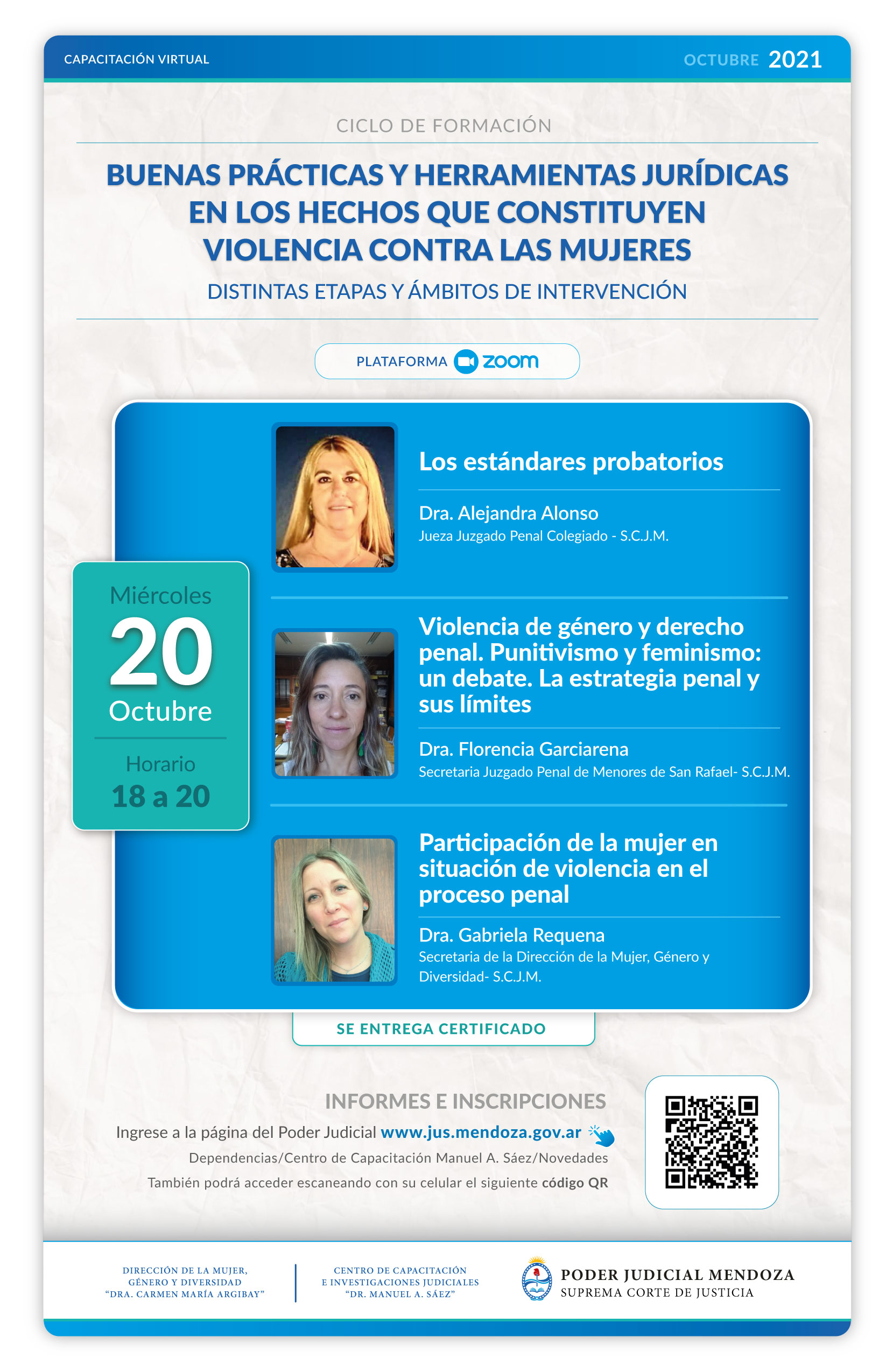 CAPACITACIÓN VIRTUAL

OCTUBRE 2021

CICLO DE FORMACIÓN

BUENAS PRÁCTICAS Y HERRAMIENTAS JURÍDICAS EN LOS HECHOS QUE CONSTITUYEN VIOLENCIA CONTRA LAS MUJERES

DISTINTAS ETAPAS Y ÁMBITOS DE INTERVENCIÓN

PLATAFORMA zoom

Miércoles
20
Octubre

Horario
18 a 20

Los estándares probatorios

Dra. Alejandra Alonso
Jueza Juzgado Penal Colegiado - S.C.J.M.

Violencia de género y derecho penal. Punitivismo y feminismo: un debate. La estrategia penal y sus límites

Dra. Florencia Garciarena
Secretaria Juzgado Penal de Menores de San Rafael- S.C.J.M.

Participación de la mujer en situación de violencia en el proceso penal

Dra. Gabriela Requena
Secretaria de la Dirección de la Mujer, Género y Diversidad- S.C.J.M.

SE ENTREGA CERTIFICADO

INFORMES E INSCRIPCIONES

Ingrese a la página del Poder Judicial www.jus.mendoza.gov.ar
Dependencias/Centro de Capacitación Manuel A. Sáez/Novedades
También podrá acceder escaneando con su celular el siguiente código QR

DIRECCIÓN DE LA MUJER,
GÉNERO Y DIVERSIDAD
"DRA. CARMEN MARÍA ARGIBAY"

CENTRO DE CAPACITACIÓN
E INVESTIGACIONES JUDICIALES
"DR. MANUEL A. SÁEZ"

PODER JUDICIAL MENDOZA
SUPREMA CORTE DE JUSTICIA